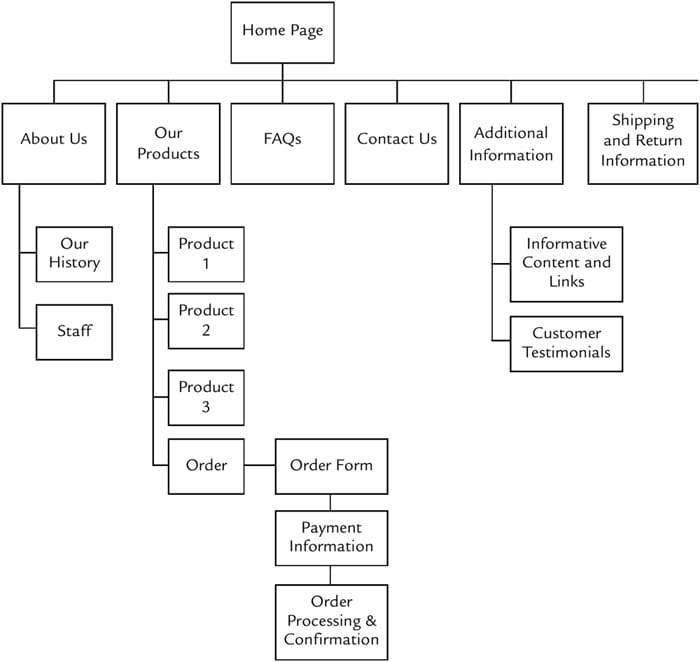 Home Page

About Us

Our Products

FAQs

Contact Us

Additional Information

Shipping and Return Information

Our History

Staff

Product 1

Product 2

Product 3

Order

Order Form

Payment Information

Order Processing & Confirmation

Informative Content and Links

Customer Testimonials